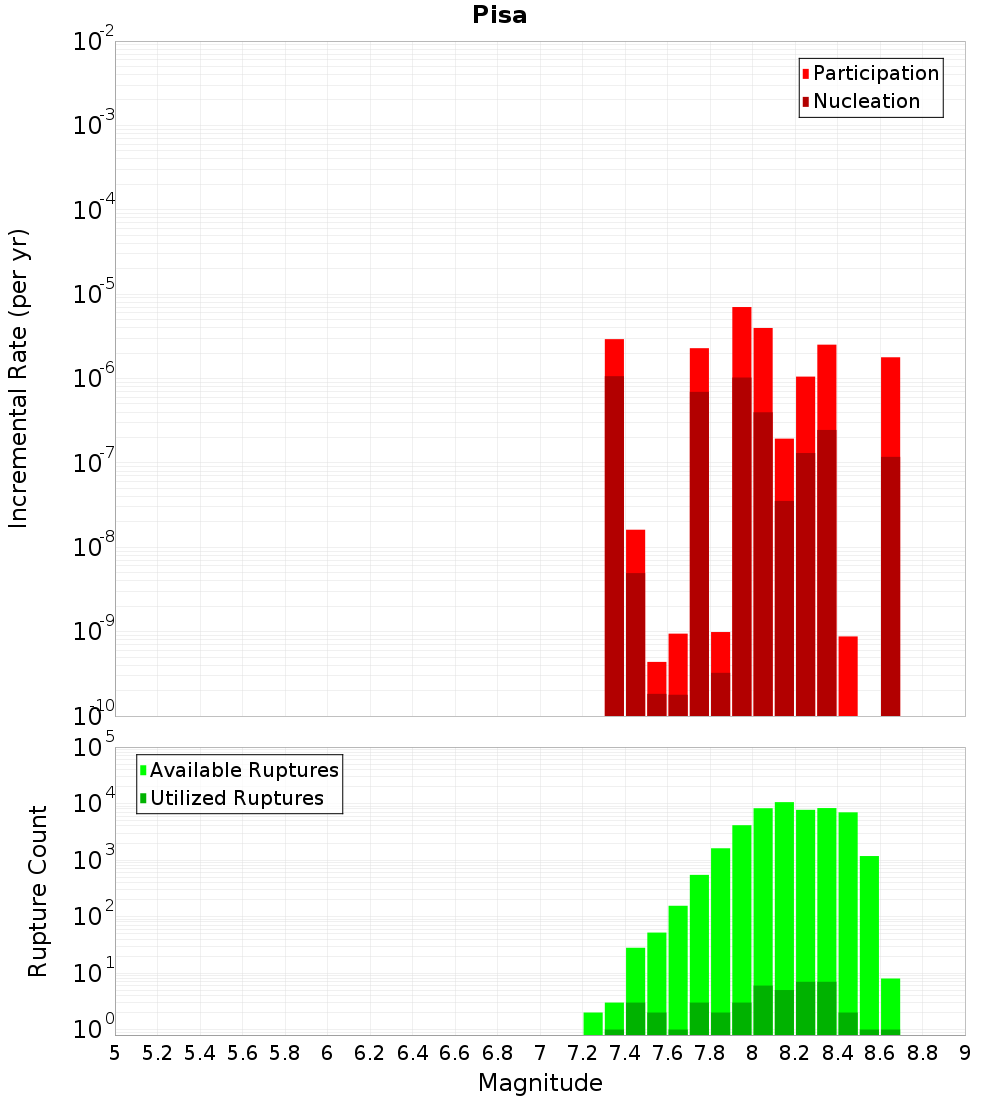 Pisa

Participation
Nucleation

Incremental Rate (per yr)

$10^{-2}$
$10^{-3}$
$10^{-4}$
$10^{-5}$
$10^{-6}$
$10^{-7}$
$10^{-8}$
$10^{-9}$
$10^{-10}$

Available Ruptures
Utilized Ruptures

Rupture Count

$10^{5}$
$10^{4}$
$10^{3}$
$10^{2}$
$10^{1}$
$10^{0}$

5 5.2 5.4 5.6 5.8 6 6.2 6.4 6.6 6.8 7 7.2 7.4 7.6 7.8 8 8.2 8.4 8.6 8.8 9

Magnitude